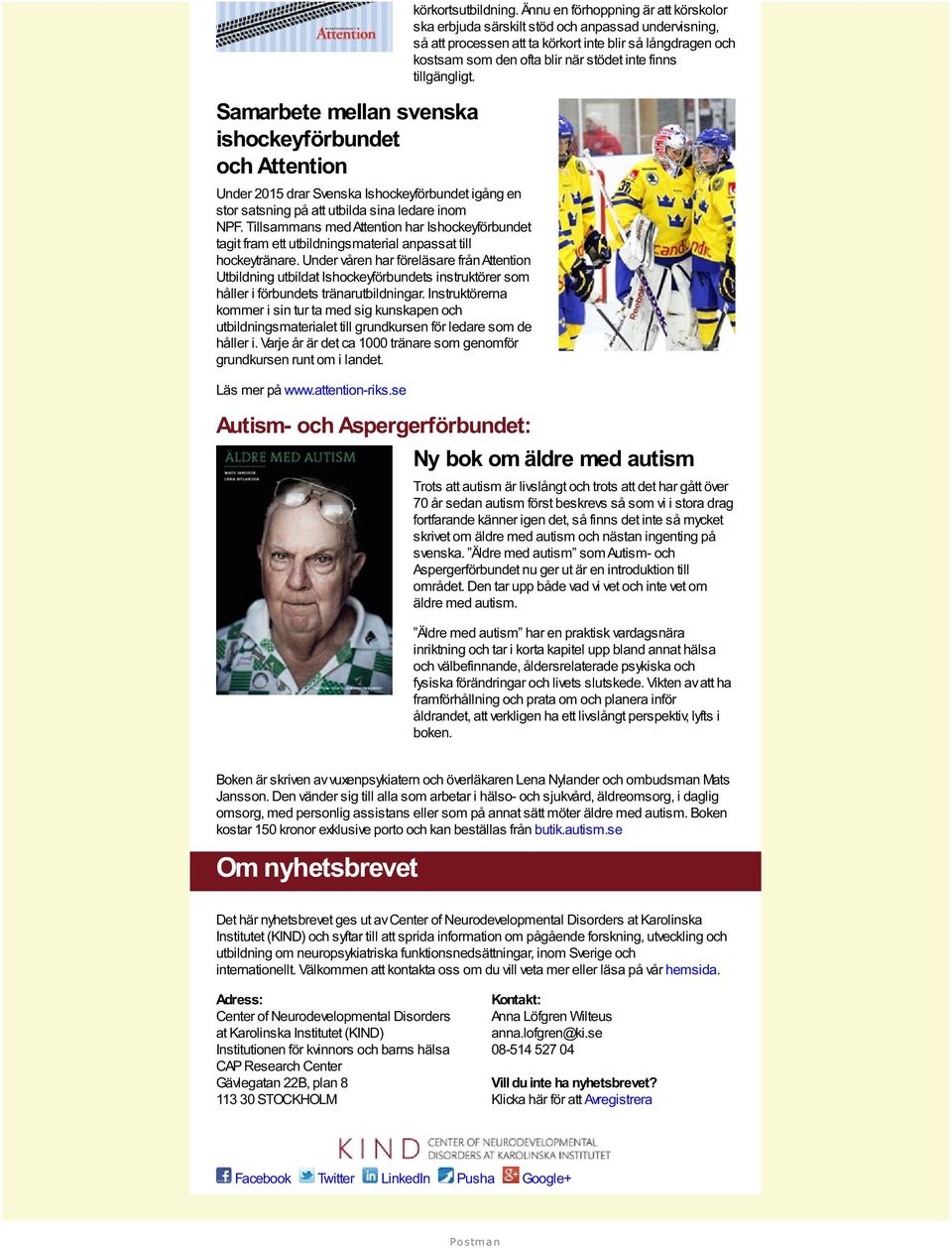 Attention

körkortsutbildning. Ännu en förhoppning är att körskolor ska erbjuda särskilt stöd och anpassad undervisning, så att processen att ta körkort inte blir så långdragen och kostsam som den ofta blir när stödet inte finns tillgängligt.

Samarbete mellan svenska ishockeyförbundet och Attention

Under 2015 drar Svenska Ishockeyförbundet igång en stor satsning på att utbilda sina ledare inom NPF. Tillsammans med Attention har Ishockeyförbundet tagit fram ett utbildningsmaterial anpassat till hockeytränare. Under våren har föreläsare från Attention Utbildning utbildat Ishockeyförbundets instruktörer som håller i förbundets tränarutbildningar. Instruktörerna kommer i sin tur ta med sig kunskapen och utbildningsmaterialet till grundkursen för ledare som de håller i. Varje år är det ca 1000 tränare som genomför grundkursen runt om i landet.

Läs mer på www.attention-riks.se

Autism- och Aspergerförbundet:

ÄLDRE MED AUTISM

Ny bok om äldre med autism

Trots att autism är livslångt och trots att det har gått över 70 år sedan autism först beskrevs så som vi i stora drag fortfarande känner igen det, så finns det inte så mycket skrivet om äldre med autism och nästan ingenting på svenska. ”Äldre med autism” som Autism- och Aspergerförbundet nu ger ut är en introduktion till området. Den tar upp både vad vi vet och inte vet om äldre med autism.

”Äldre med autism” har en praktisk vardagsnära inriktning och tar i korta kapitel upp bland annat hälsa och välbefinnande, åldersrelaterade psykiska och fysiska förändringar och livets slutskede. Vikten av att ha framförhållning och prata om och planera inför åldrandet, att verkligen ha ett livslångt perspektiv, lyfts i boken.

Boken är skriven av vuxenpsykiatern och överläkaren Lena Nylander och ombudsman Mats Jansson. Den vänder sig till alla som arbetar i hälso- och sjukvård, äldreomsorg, i daglig omsorg, med personlig assistans eller som på annat sätt möter äldre med autism. Boken kostar 150 kronor exklusive porto och kan beställas från butik.autism.se

Om nyhetsbrevet

Det här nyhetsbrevet ges ut av Center of Neurodevelopmental Disorders at Karolinska Institutet (KIND) och syftar till att sprida information om pågående forskning, utveckling och utbildning om neuropsykiatriska funktionsnedsättningar, inom Sverige och internationellt. Välkommen att kontakta oss om du vill veta mer eller läsa på vår hemsida.

Adress:
Center of Neurodevelopmental Disorders at Karolinska Institutet (KIND)
Institutionen för kvinnors och barns hälsa
CAP Research Center
Gävlegatan 22B, plan 8
113 30 STOCKHOLM

Kontakt:
Anna Löfgren Wilteus
anna.lofgren@ki.se
08-514 527 04

Vill du inte ha nyhetsbrevet?
Klicka här för att Avregistrera

KIND CENTER OF NEURODEVELOPMENTAL DISORDERS AT KAROLINSKA INSTITUTET

Facebook Twitter LinkedIn Pusha Google+

Postman